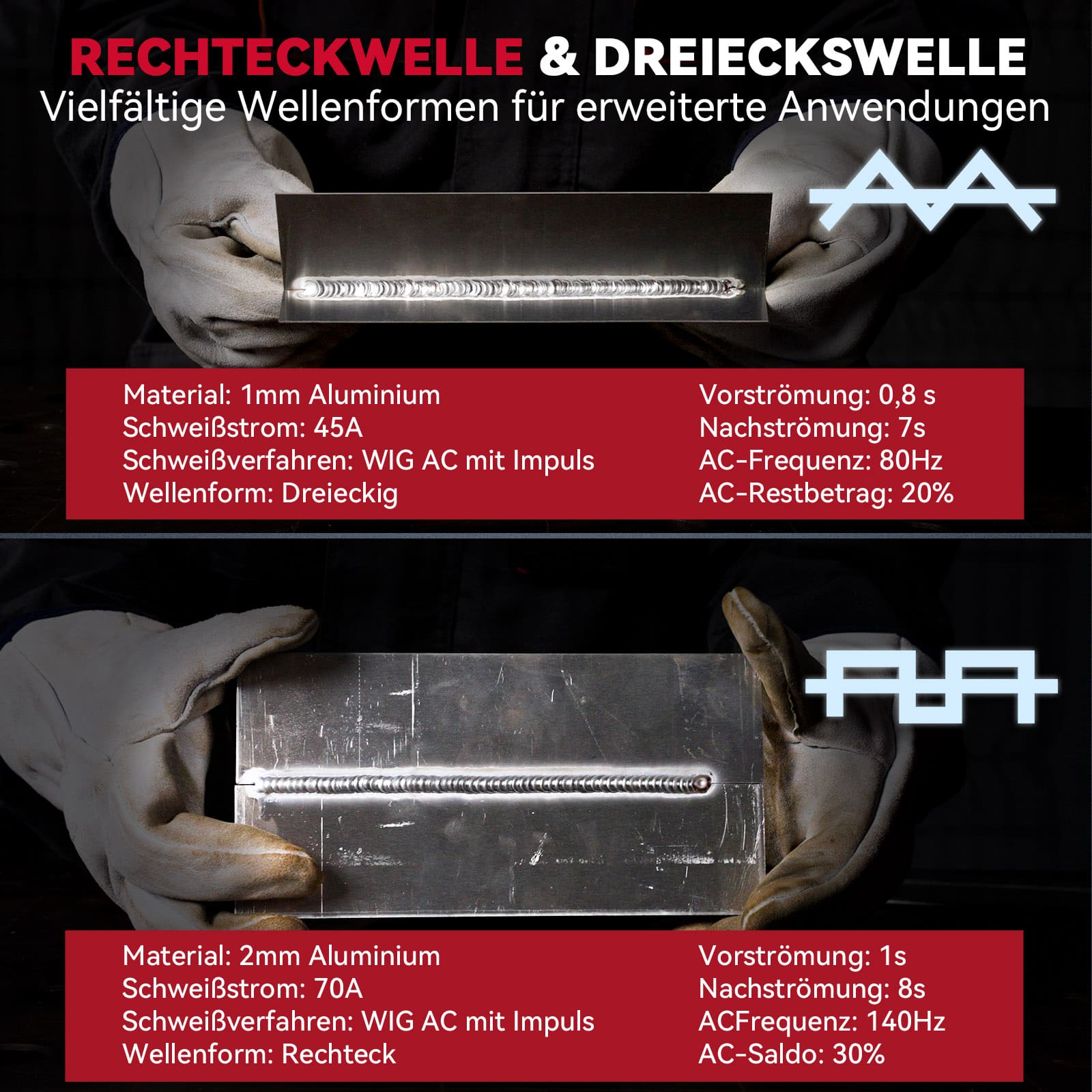 RECHTECKWELLE & DREIECKSWELLE
Vielfältige Wellenformen für erweiterte Anwendungen

Material: 1mm Aluminium
Schweißstrom: 45A
Schweißverfahren: WIG AC mit Impuls
Wellenform: Dreieckig

Vorströmung: 0,8 s
Nachströmung: 7s
AC-Frequenz: 80Hz
AC-Restbetrag: 20%

Material: 2mm Aluminium
Schweißstrom: 70A
Schweißverfahren: WIG AC mit Impuls
Wellenform: Rechteck

Vorströmung: 1s
Nachströmung: 8s
ACFrequenz: 140Hz
AC-Saldo: 30%